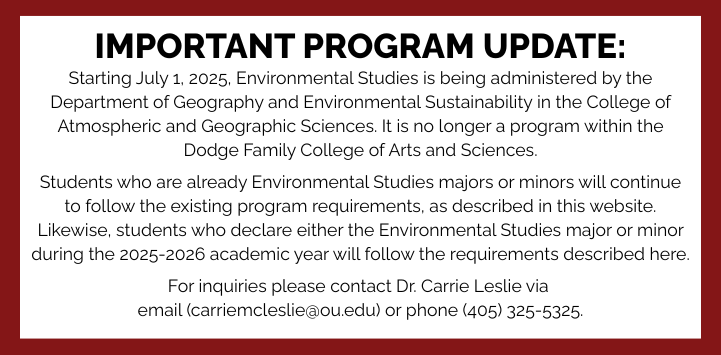 IMPORTANT PROGRAM UPDATE:

Starting July 1, 2025, Environmental Studies is being administered by the Department of Geography and Environmental Sustainability in the College of Atmospheric and Geographic Sciences. It is no longer a program within the Dodge Family College of Arts and Sciences.

Students who are already Environmental Studies majors or minors will continue to follow the existing program requirements, as described in this website. Likewise, students who declare either the Environmental Studies major or minor during the 2025-2026 academic year will follow the requirements described here.

For inquiries please contact Dr. Carrie Leslie via email (carriemcleslie@ou.edu) or phone (405) 325-5325.